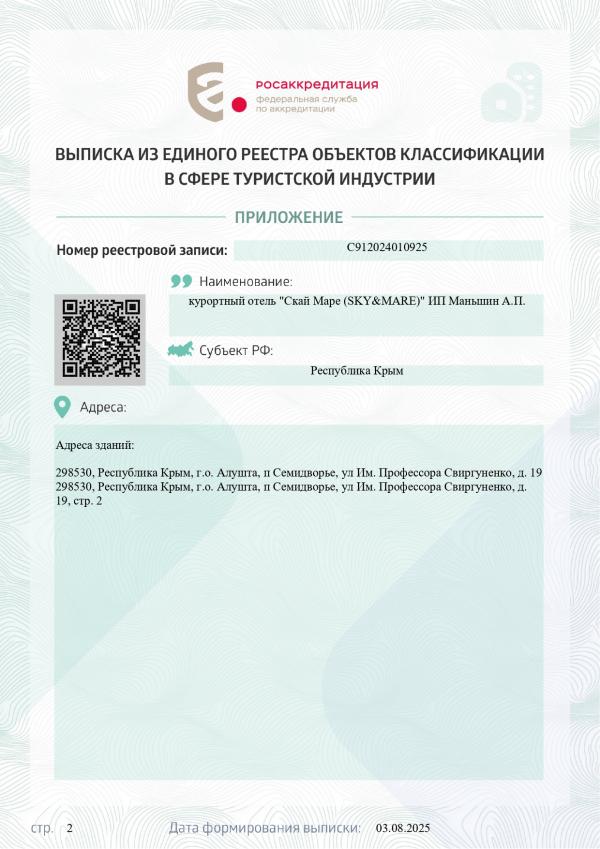 росаккредитация
федеральная служба по аккредитации

ВЫПИСКА ИЗ ЕДИНОГО РЕЕСТРА ОБЪЕКТОВ КЛАССИФИКАЦИИ В СФЕРЕ ТУРИСТСКОЙ ИНДУСТРИИ

ПРИЛОЖЕНИЕ

Номер реестровой записи: С912024010925

Наименование:
курортный отель "Скай Маре (SKY&MARE)" ИП Маньшин А.П.

Субъект РФ:
Республика Крым

Адреса:

Адреса зданий:

298530, Республика Крым, г.о. Алушта, п Семидворье, ул Им. Профессора Свиргуненко, д. 19
298530, Республика Крым, г.о. Алушта, п Семидворье, ул Им. Профессора Свиргуненко, д. 19, стр. 2

стр. 2

Дата формирования выписки: 03.08.2025